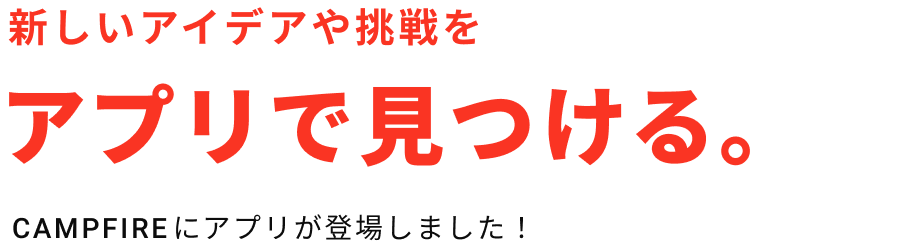 新しいアイデアや挑戦を

アプリで見つける。

CAMPFIREにアプリが登場しました！